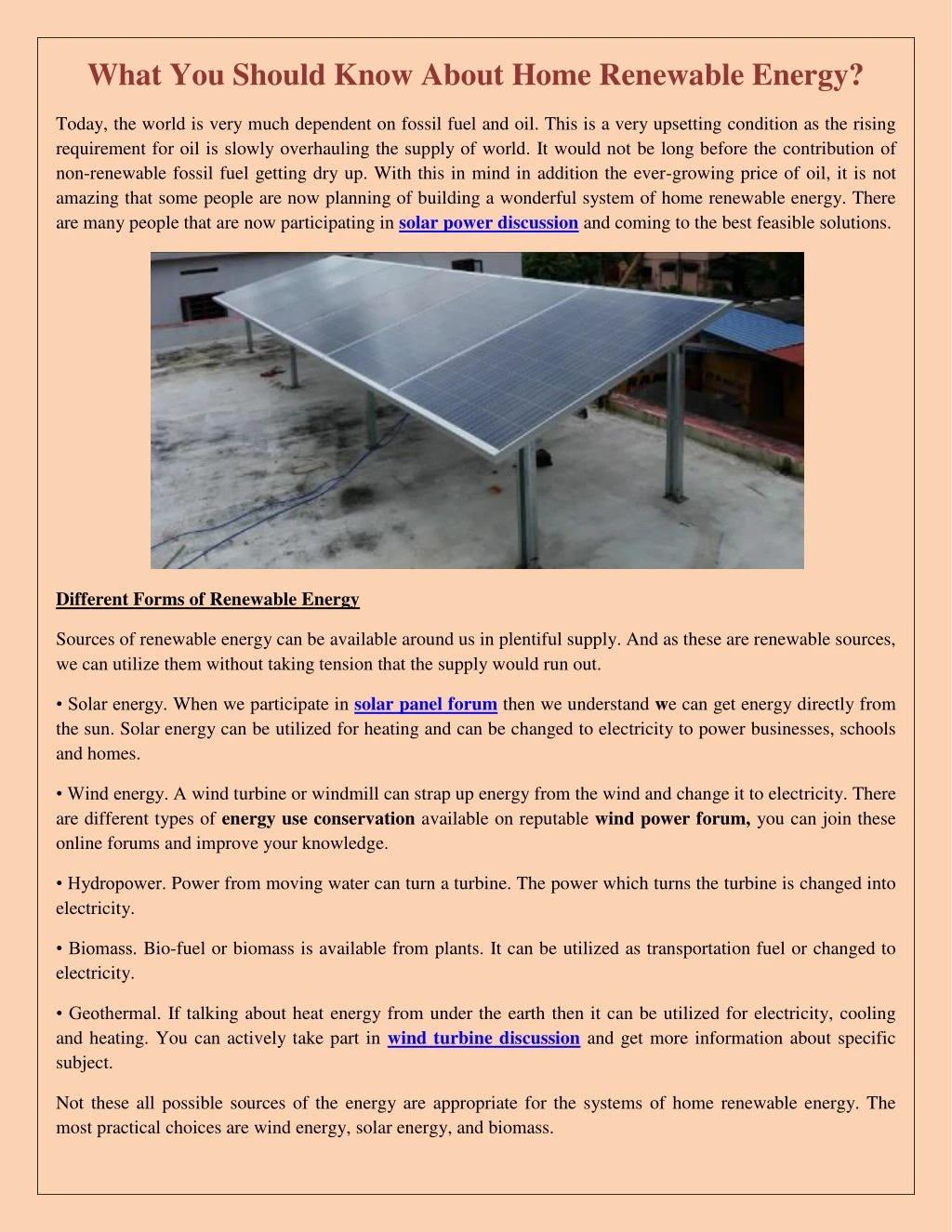 What You Should Know About Home Renewable Energy?

Today, the world is very much dependent on fossil fuel and oil. This is a very upsetting condition as the rising requirement for oil is slowly overhauling the supply of world. It would not be long before the contribution of non-renewable fossil fuel getting dry up. With this in mind in addition the ever-growing price of oil, it is not amazing that some people are now planning of building a wonderful system of home renewable energy. There are many people that are now participating in solar power discussion and coming to the best feasible solutions.

Different Forms of Renewable Energy

Sources of renewable energy can be available around us in plentiful supply. And as these are renewable sources, we can utilize them without taking tension that the supply would run out.

• Solar energy. When we participate in solar panel forum then we understand we can get energy directly from the sun. Solar energy can be utilized for heating and can be changed to electricity to power businesses, schools and homes.

• Wind energy. A wind turbine or windmill can strap up energy from the wind and change it to electricity. There are different types of energy use conservation available on reputable wind power forum, you can join these online forums and improve your knowledge.

• Hydropower. Power from moving water can turn a turbine. The power which turns the turbine is changed into electricity.

• Biomass. Bio-fuel or biomass is available from plants. It can be utilized as transportation fuel or changed to electricity.

• Geothermal. If talking about heat energy from under the earth then it can be utilized for electricity, cooling and heating. You can actively take part in wind turbine discussion and get more information about specific subject.

Not these all possible sources of the energy are appropriate for the systems of home renewable energy. The most practical choices are wind energy, solar energy, and biomass.